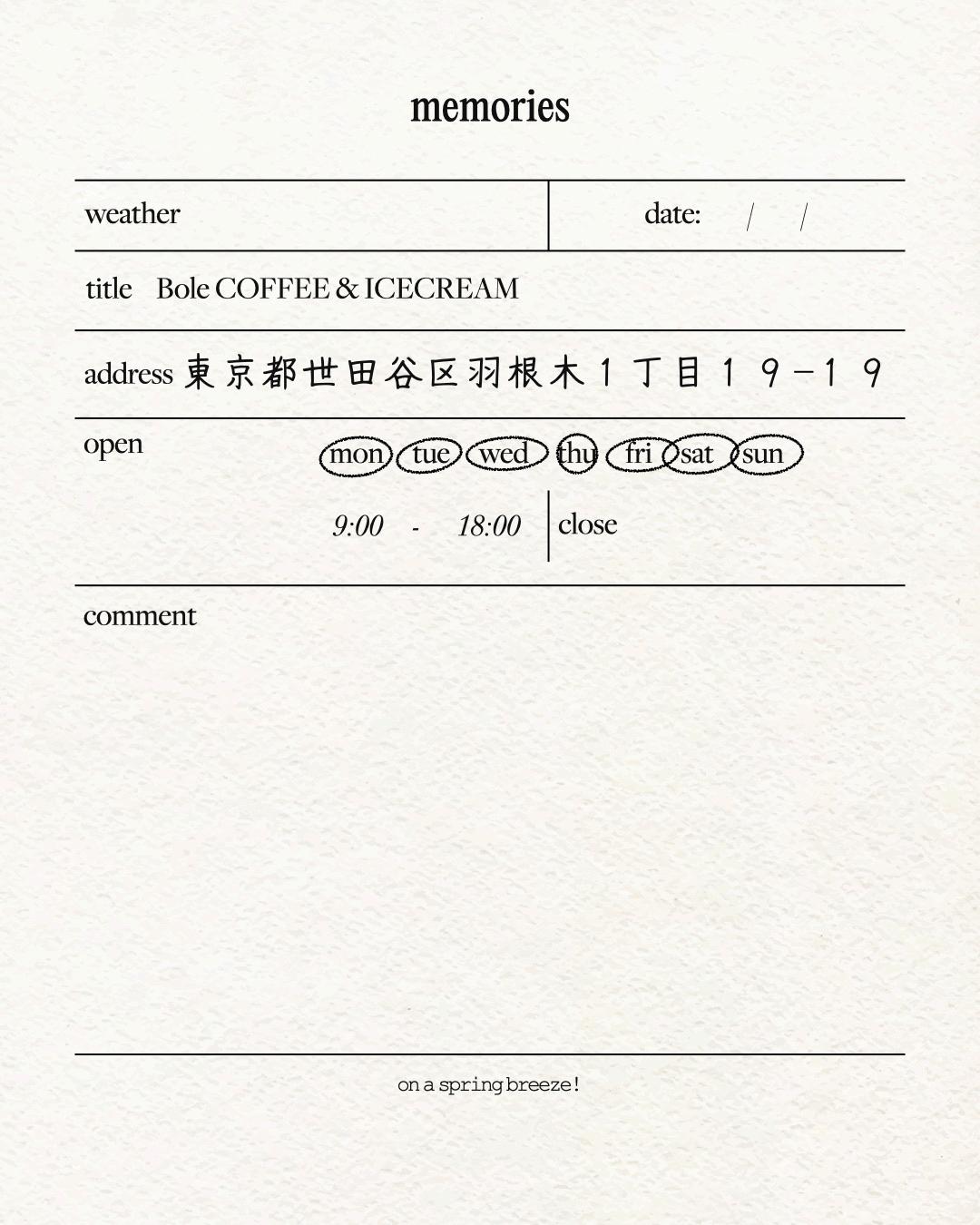 memories

weather

date: / /

title Bole COFFEE & ICECREAM

address 東京都世田谷区羽根木1丁目19−19

open

mon tue wed thu fri sat sun

9:00 - 18:00

close

comment

on a spring breeze!